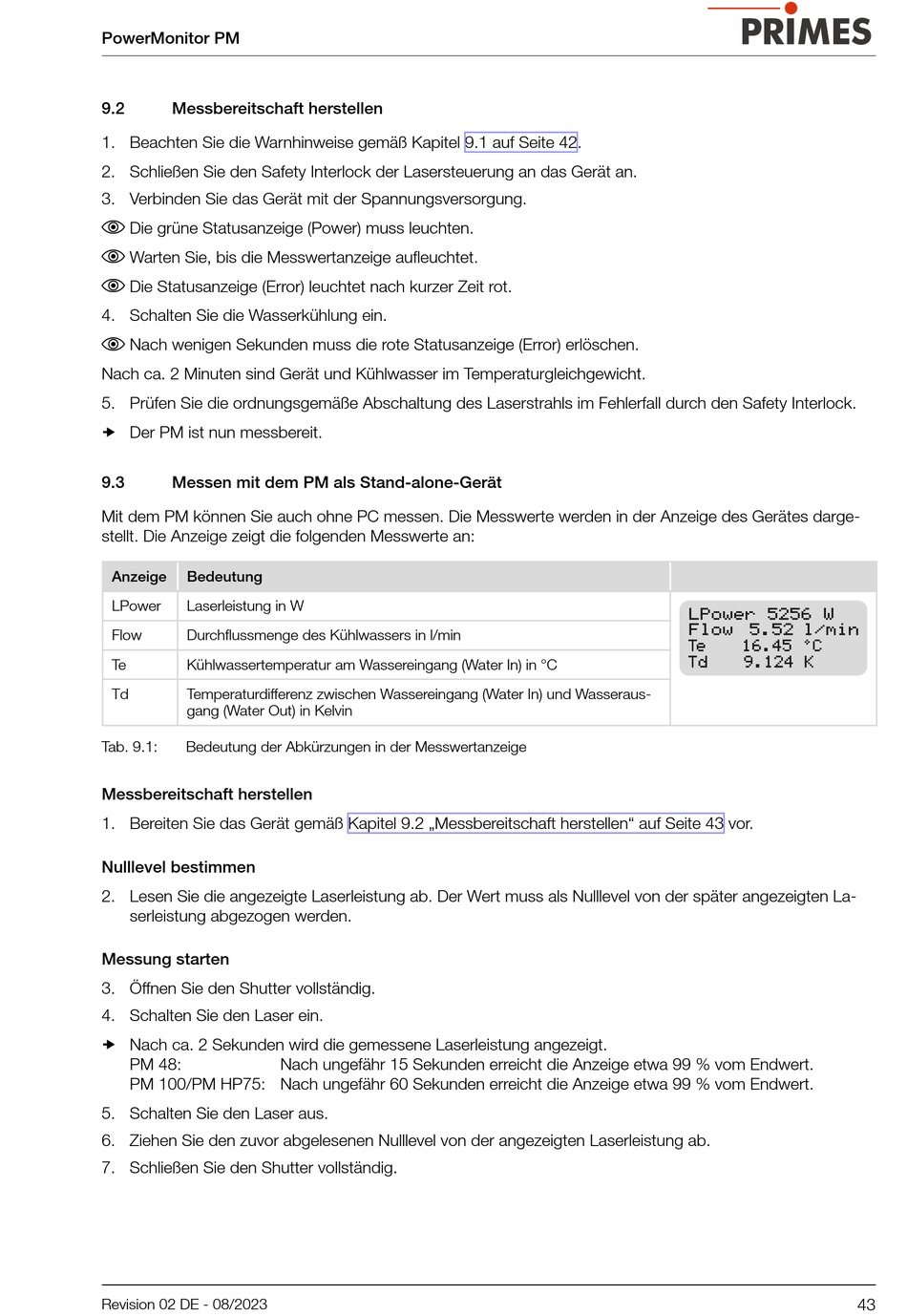 PowerMonitor PM

PRIMES

9.2 Messbereitschaft herstellen

1. Beachten Sie die Warnhinweise gemäß Kapitel 9.1 auf Seite 42.
2. Schließen Sie den Safety Interlock der Lasersteuerung an das Gerät an.
3. Verbinden Sie das Gerät mit der Spannungsversorgung.
Die grüne Statusanzeige (Power) muss leuchten.
Warten Sie, bis die Messwertanzeige aufleuchtet.
Die Statusanzeige (Error) leuchtet nach kurzer Zeit rot.
4. Schalten Sie die Wasserkühlung ein.
Nach wenigen Sekunden muss die rote Statusanzeige (Error) erlöschen.
Nach ca. 2 Minuten sind Gerät und Kühlwasser im Temperaturgleichgewicht.
5. Prüfen Sie die ordnungsgemäße Abschaltung des Laserstrahls im Fehlerfall durch den Safety Interlock.
Der PM ist nun messbereit.

9.3 Messen mit dem PM als Stand-alone-Gerät

Mit dem PM können Sie auch ohne PC messen. Die Messwerte werden in der Anzeige des Gerätes dargestellt. Die Anzeige zeigt die folgenden Messwerte an:

| Anzeige | Bedeutung |
|---|---|
| LPower | Laserleistung in W |
| Flow | Durchflussmenge des Kühlwassers in l/min |
| Te | Kühlwassertemperatur am Wassereingang (Water In) in °C |
| Td | Temperaturdifferenz zwischen Wassereingang (Water In) und Wasserausgang (Water Out) in Kelvin |

LPower 5256 W
Flow 5.52 l/min
Te 16.45 °C
Td 9.124 K

Tab. 9.1: Bedeutung der Abkürzungen in der Messwertanzeige

Messbereitschaft herstellen

1. Bereiten Sie das Gerät gemäß Kapitel 9.2 „Messbereitschaft herstellen“ auf Seite 43 vor.

Nulllevel bestimmen

2. Lesen Sie die angezeigte Laserleistung ab. Der Wert muss als Nulllevel von der später angezeigten Laserleistung abgezogen werden.

Messung starten

3. Öffnen Sie den Shutter vollständig.
4. Schalten Sie den Laser ein.
Nach ca. 2 Sekunden wird die gemessene Laserleistung angezeigt.
PM 48: Nach ungefähr 15 Sekunden erreicht die Anzeige etwa 99 % vom Endwert.
PM 100/PM HP75: Nach ungefähr 60 Sekunden erreicht die Anzeige etwa 99 % vom Endwert.
5. Schalten Sie den Laser aus.
6. Ziehen Sie den zuvor abgelesenen Nulllevel von der angezeigten Laserleistung ab.
7. Schließen Sie den Shutter vollständig.

Revision 02 DE - 08/2023 43